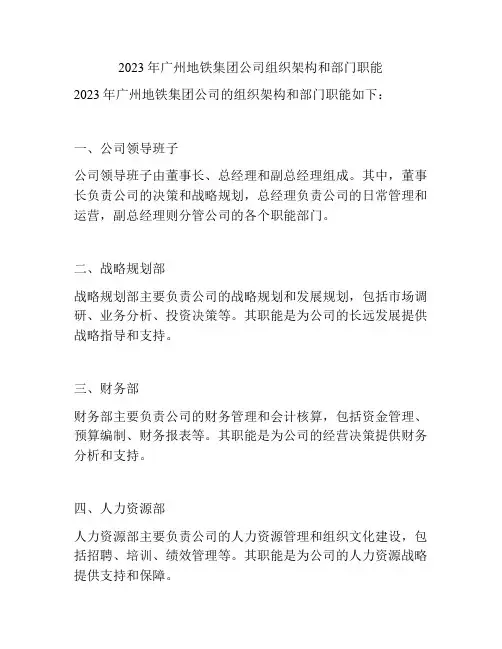 2023 年广州地铁集团公司组织架构和部门职能

2023 年广州地铁集团公司的组织架构和部门职能如下：

一、公司领导班子

公司领导班子由董事长、总经理和副总经理组成。其中，董事长负责公司的决策和战略规划，总经理负责公司的日常管理和运营，副总经理则分管公司的各个职能部门。

二、战略规划部

战略规划部主要负责公司的战略规划和发展规划，包括市场调研、业务分析、投资决策等。其职能是为公司的长远发展提供战略指导和支持。

三、财务部

财务部主要负责公司的财务管理和会计核算，包括资金管理、预算编制、财务报表等。其职能是为公司的经营决策提供财务分析和支持。

四、人力资源部

人力资源部主要负责公司的人力资源管理和组织文化建设，包括招聘、培训、绩效管理等。其职能是为公司的人力资源战略提供支持和保障。